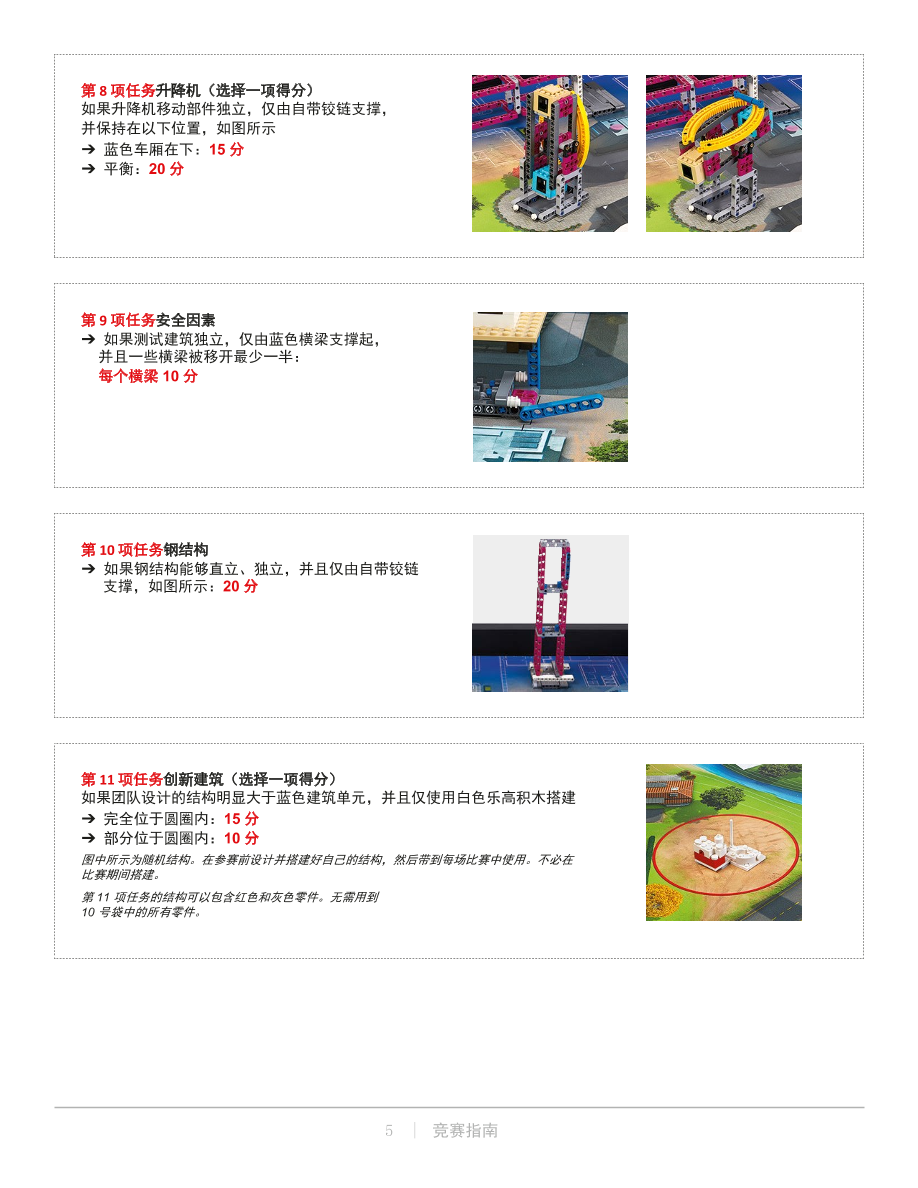 第8项任务升降机（选择一项得分）
如果升降机移动部件独立，仅由自带铰链支撑，并保持在以下位置，如图所示
➔ 蓝色车厢在下：15分
➔ 平衡：20分

第9项任务安全因素
➔ 如果测试建筑独立，仅由蓝色横梁支撑起，并且一些横梁被移开最少一半：
每个横梁10分

第10项任务钢结构
➔ 如果钢结构能够直立、独立，并且仅由自带铰链支撑，如图所示：20分

第11项任务创新建筑（选择一项得分）
如果团队设计的结构明显大于蓝色建筑单元，并且仅使用白色乐高积木搭建
➔ 完全位于圆圈内：15分
➔ 部分位于圆圈内：10分
图中所示为随机结构。在参赛前设计并搭建好自己的结构，然后带到每场比赛中使用。不必在比赛期间搭建。

第11项任务的结构可以包含红色和灰色零件。无需用到10号袋中的所有零件。

5 竞赛指南